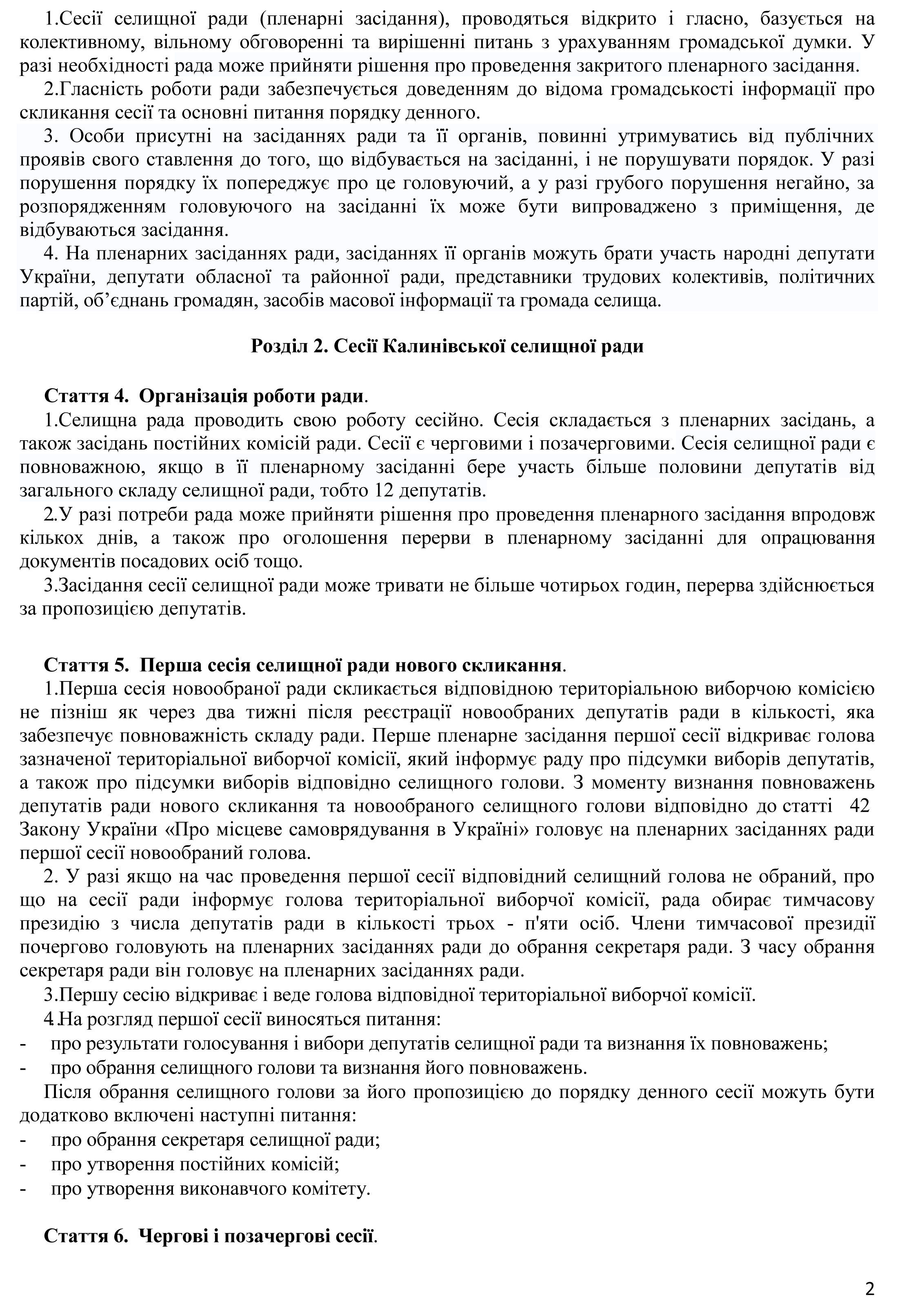 1.Сесії селищної ради (пленарні засідання), проводяться відкрито і гласно, базується на колективному, вільному обговоренні та вирішенні питань з урахуванням громадської думки. У разі необхідності рада може прийняти рішення про проведення закритого пленарного засідання.

2.Гласність роботи ради забезпечується доведенням до відома громадськості інформації про скликання сесії та основні питання порядку денного.

3. Особи присутні на засіданнях ради та її органів, повинні утримуватись від публічних проявів свого ставлення до того, що відбувається на засіданні, і не порушувати порядок. У разі порушення порядку їх попереджує про це головуючий, а у разі грубого порушення негайно, за розпорядженням головуючого на засіданні їх може бути випроваджено з приміщення, де відбуваються засідання.

4. На пленарних засіданнях ради, засіданнях її органів можуть брати участь народні депутати України, депутати обласної та районної ради, представники трудових колективів, політичних партій, об'єднань громадян, засобів масової інформації та громада селища.

Розділ 2. Сесії Калинівської селищної ради

Стаття 4. Організація роботи ради.

1.Селищна рада проводить свою роботу сесійно. Сесія складається з пленарних засідань, а також засідань постійних комісій ради. Сесії є черговими і позачерговими. Сесія селищної ради є повноважною, якщо в її пленарному засіданні бере участь більше половини депутатів від загального складу селищної ради, тобто 12 депутатів.

2.У разі потреби рада може прийняти рішення про проведення пленарного засідання впродовж кількох днів, а також про оголошення перерви в пленарному засіданні для опрацювання документів посадових осіб тощо.

3.Засідання сесії селищної ради може тривати не більше чотирьох годин, перерва здійснюється за пропозицією депутатів.

Стаття 5. Перша сесія селищної ради нового скликання.

1.Перша сесія новообраної ради скликається відповідною територіальною виборчою комісією не пізніш як через два тижні після реєстрації новообраних депутатів ради в кількості, яка забезпечує повноважність складу ради. Перше пленарне засідання першої сесії відкриває голова зазначеної територіальної виборчої комісії, який інформує раду про підсумки виборів депутатів, а також про підсумки виборів відповідно селищного голови. З моменту визнання повноважень депутатів ради нового скликання та новообраного селищного голови відповідно до статті 42 Закону України «Про місцеве самоврядування в Україні» головує на пленарних засіданнях ради першої сесії новообраний голова.

2. У разі якщо на час проведення першої сесії відповідний селищний голова не обраний, про що на сесії ради інформує голова територіальної виборчої комісії, рада обирає тимчасову президію з числа депутатів ради в кількості трьох - п'яти осіб. Члени тимчасової президії почергово головують на пленарних засіданнях ради до обрання секретаря ради. З часу обрання секретаря ради він головує на пленарних засіданнях ради.

3.Першу сесію відкриває і веде голова відповідної територіальної виборчої комісії.

4.На розгляд першої сесії виносяться питання:
- про результати голосування і вибори депутатів селищної ради та визнання їх повноважень;
- про обрання селищного голови та визнання його повноважень.

Після обрання селищного голови за його пропозицією до порядку денного сесії можуть бути додатково включені наступні питання:
- про обрання секретаря селищної ради;
- про утворення постійних комісій;
- про утворення виконавчого комітету.

Стаття 6. Чергові і позачергові сесії.

2